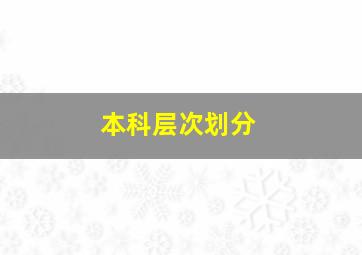 本科层次划分